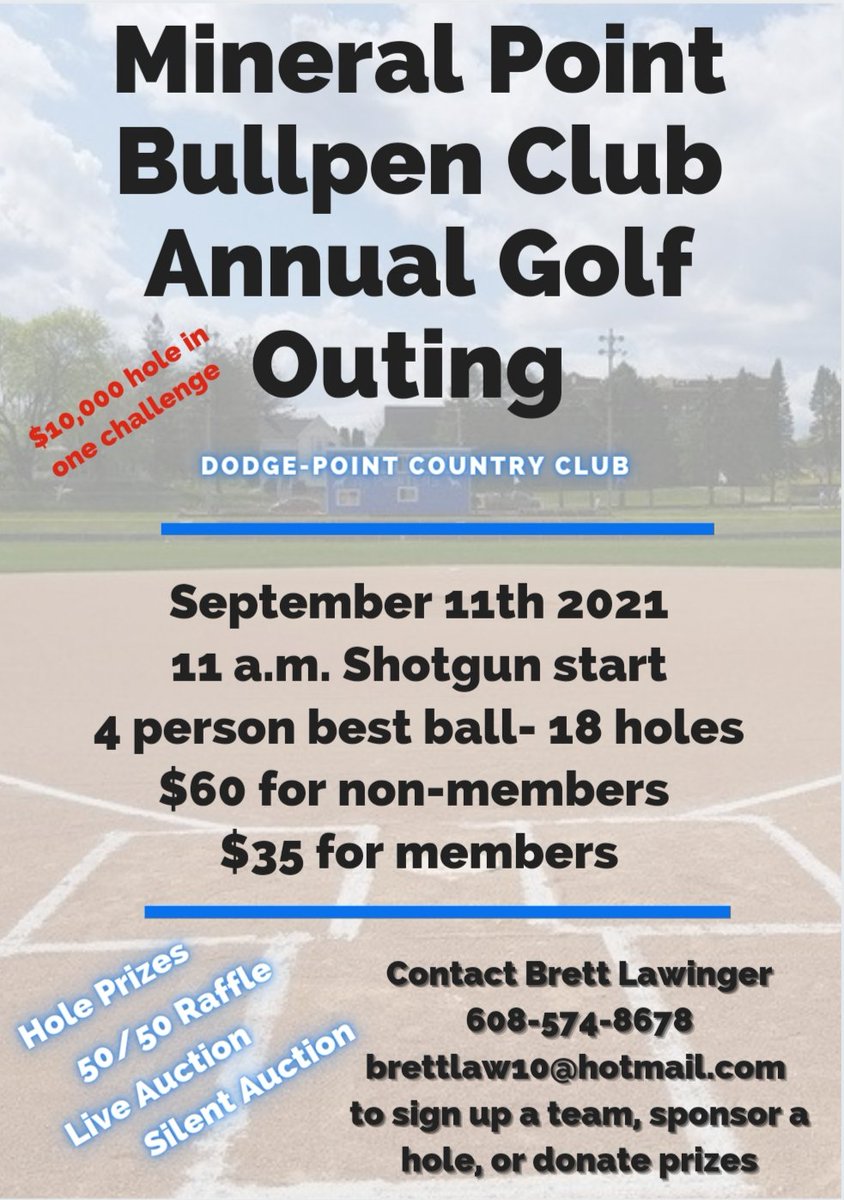 Mineral Point Bullpen Club Annual Golf Outing

$10,000 hole in one challenge

DODGE-POINT COUNTRY CLUB

September 11th 2021
11 a.m. Shotgun start
4 person best ball- 18 holes
$60 for non-members
$35 for members

Hole Prizes
50/50 Raffle
Live Auction
Silent Auction

Contact Brett Lawinger
608-574-8678
brettlaw10@hotmail.com
to sign up a team, sponsor a hole, or donate prizes